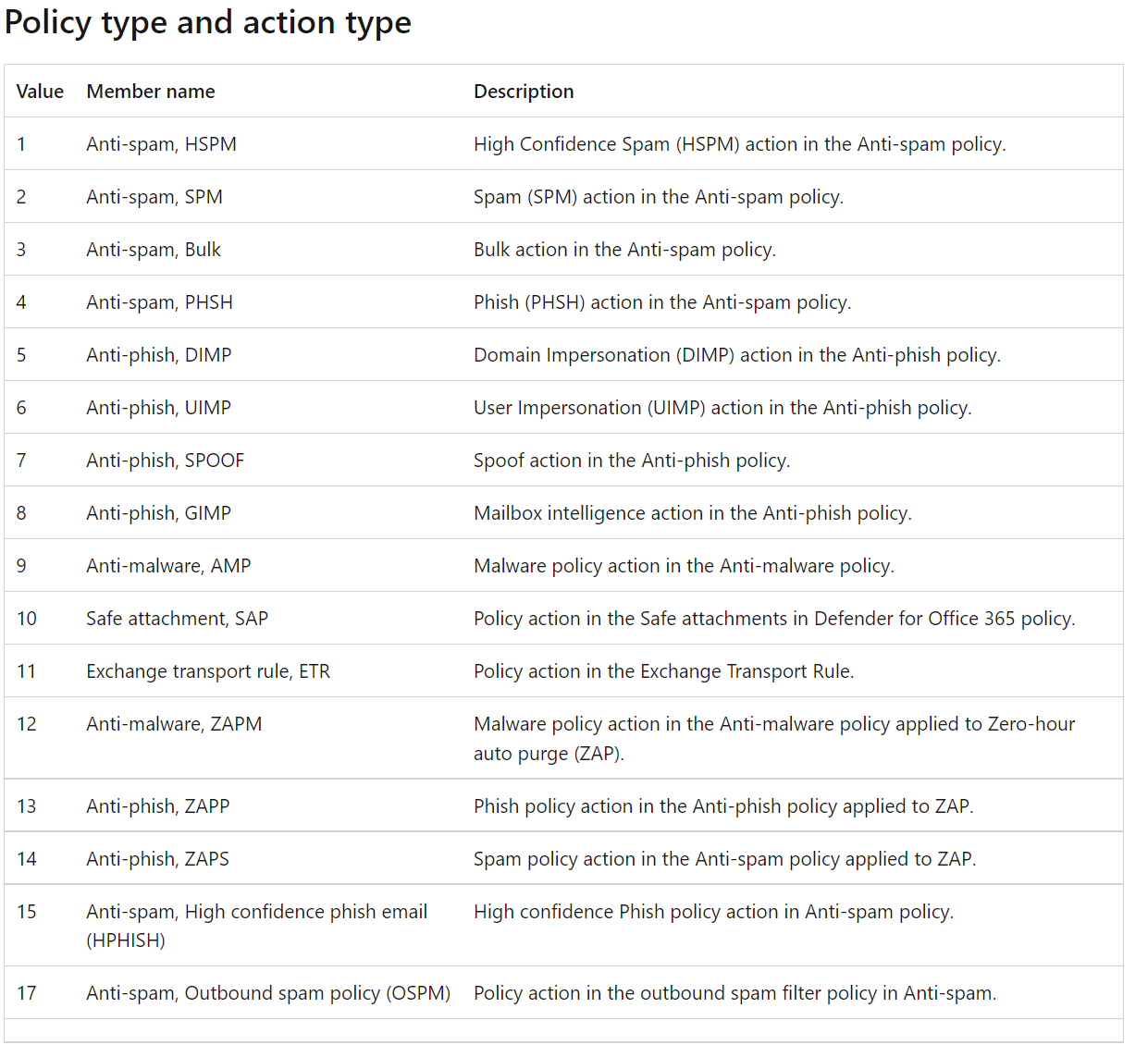 Policy type and action type

| Value | Member name | Description |
|---|---|---|
| 1 | Anti-spam, HSPM | High Confidence Spam (HSPM) action in the Anti-spam policy. |
| 2 | Anti-spam, SPM | Spam (SPM) action in the Anti-spam policy. |
| 3 | Anti-spam, Bulk | Bulk action in the Anti-spam policy. |
| 4 | Anti-spam, PHSH | Phish (PHSH) action in the Anti-spam policy. |
| 5 | Anti-phish, DIMP | Domain Impersonation (DIMP) action in the Anti-phish policy. |
| 6 | Anti-phish, UIMP | User Impersonation (UIMP) action in the Anti-phish policy. |
| 7 | Anti-phish, SPOOF | Spoof action in the Anti-phish policy. |
| 8 | Anti-phish, GIMP | Mailbox intelligence action in the Anti-phish policy. |
| 9 | Anti-malware, AMP | Malware policy action in the Anti-malware policy. |
| 10 | Safe attachment, SAP | Policy action in the Safe attachments in Defender for Office 365 policy. |
| 11 | Exchange transport rule, ETR | Policy action in the Exchange Transport Rule. |
| 12 | Anti-malware, ZAPM | Malware policy action in the Anti-malware policy applied to Zero-hour auto purge (ZAP). |
| 13 | Anti-phish, ZAPP | Phish policy action in the Anti-phish policy applied to ZAP. |
| 14 | Anti-phish, ZAPS | Spam policy action in the Anti-spam policy applied to ZAP. |
| 15 | Anti-spam, High confidence phish email (HPHISH) | High confidence Phish policy action in Anti-spam policy. |
| 17 | Anti-spam, Outbound spam policy (OSPM) | Policy action in the outbound spam filter policy in Anti-spam. |